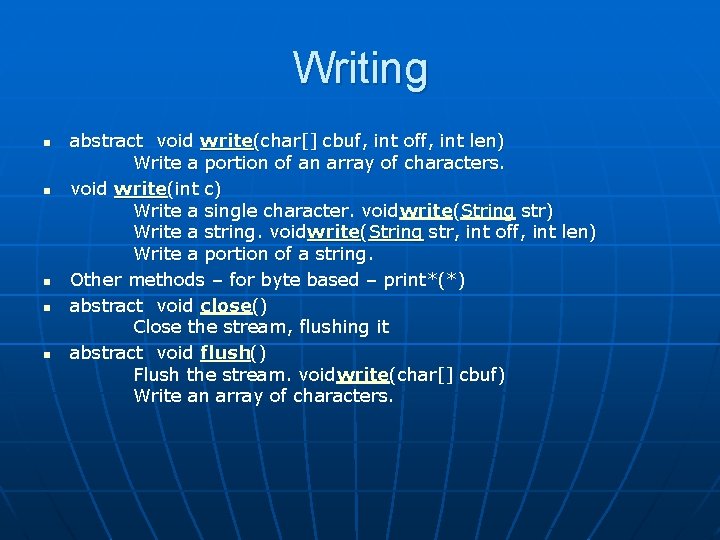 Writing

- abstract void write(char[] cbuf, int off, int len)
Write a portion of an array of characters.
- void write(int c)
Write a single character. voidwrite(String str)
Write a string. voidwrite(String str, int off, int len)
Write a portion of a string.
- Other methods – for byte based – print*(*)
- abstract void close()
Close the stream, flushing it
- abstract void flush()
Flush the stream. voidwrite(char[] cbuf)
Write an array of characters.